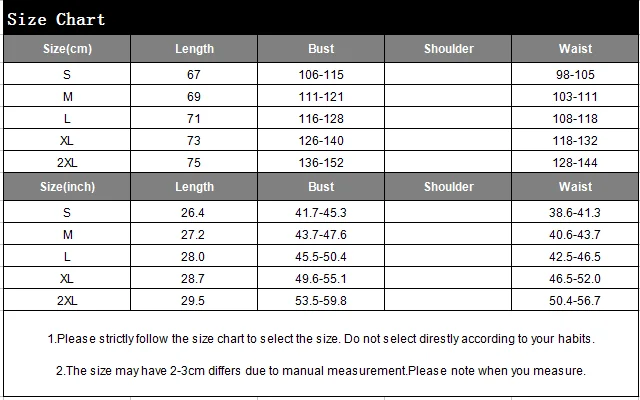 Size Chart

| Size(cm) | Length | Bust | Shoulder | Waist |
|---|---|---|---|---|
| S | 67 | 106-115 | | 98-105 |
| M | 69 | 111-121 | | 103-111 |
| L | 71 | 116-128 | | 108-118 |
| XL | 73 | 126-140 | | 118-132 |
| 2XL | 75 | 136-152 | | 128-144 |
| Size(inch) | Length | Bust | Shoulder | Waist |
| S | 26.4 | 41.7-45.3 | | 38.6-41.3 |
| M | 27.2 | 43.7-47.6 | | 40.6-43.7 |
| L | 28.0 | 45.5-50.4 | | 42.5-46.5 |
| XL | 28.7 | 49.6-55.1 | | 46.5-52.0 |
| 2XL | 29.5 | 53.5-59.8 | | 50.4-56.7 |

1.Please strictly follow the size chart to select the size. Do not select direstly according to your habits.

2.The size may have 2-3cm differs due to manual measurement.Please note when you measure.